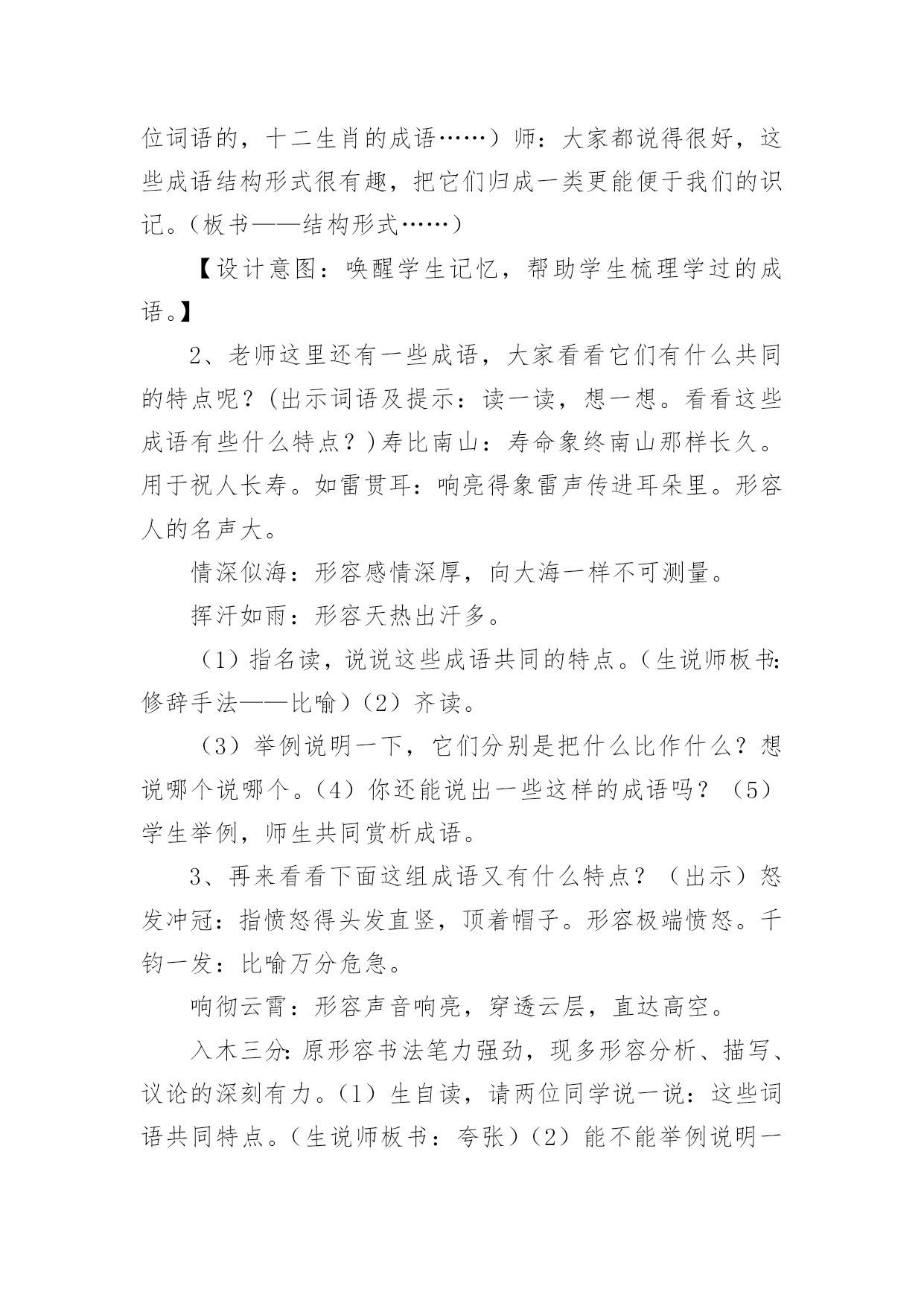 位词语的，十二生肖的成语……）师：大家都说得很好，这些成语结构形式很有趣，把它们归成一类更能便于我们的识记。（板书——结构形式……）

【设计意图：唤醒学生记忆，帮助学生梳理学过的成语。】

2、老师这里还有一些成语，大家看看它们有什么共同的特点呢？(出示词语及提示：读一读，想一想。看看这些成语有些什么特点？)寿比南山：寿命象终南山那样长久。用于祝人长寿。如雷贯耳：响亮得象雷声传进耳朵里。形容人的名声大。

情深似海：形容感情深厚，向大海一样不可测量。

挥汗如雨：形容天热出汗多。

（1）指名读，说说这些成语共同的特点。（生说师板书：修辞手法——比喻）（2）齐读。

（3）举例说明一下，它们分别是把什么比作什么？想说哪个说哪个。（4）你还能说出一些这样的成语吗？（5）学生举例，师生共同赏析成语。

3、再来看看下面这组成语又有什么特点？（出示）怒发冲冠：指愤怒得头发直竖，顶着帽子。形容极端愤怒。千钧一发：比喻万分危急。

响彻云霄：形容声音响亮，穿透云层，直达高空。

入木三分：原形容书法笔力强劲，现多形容分析、描写、议论的深刻有力。（1）生自读，请两位同学说一说：这些词语共同特点。（生说师板书：夸张）（2）能不能举例说明一